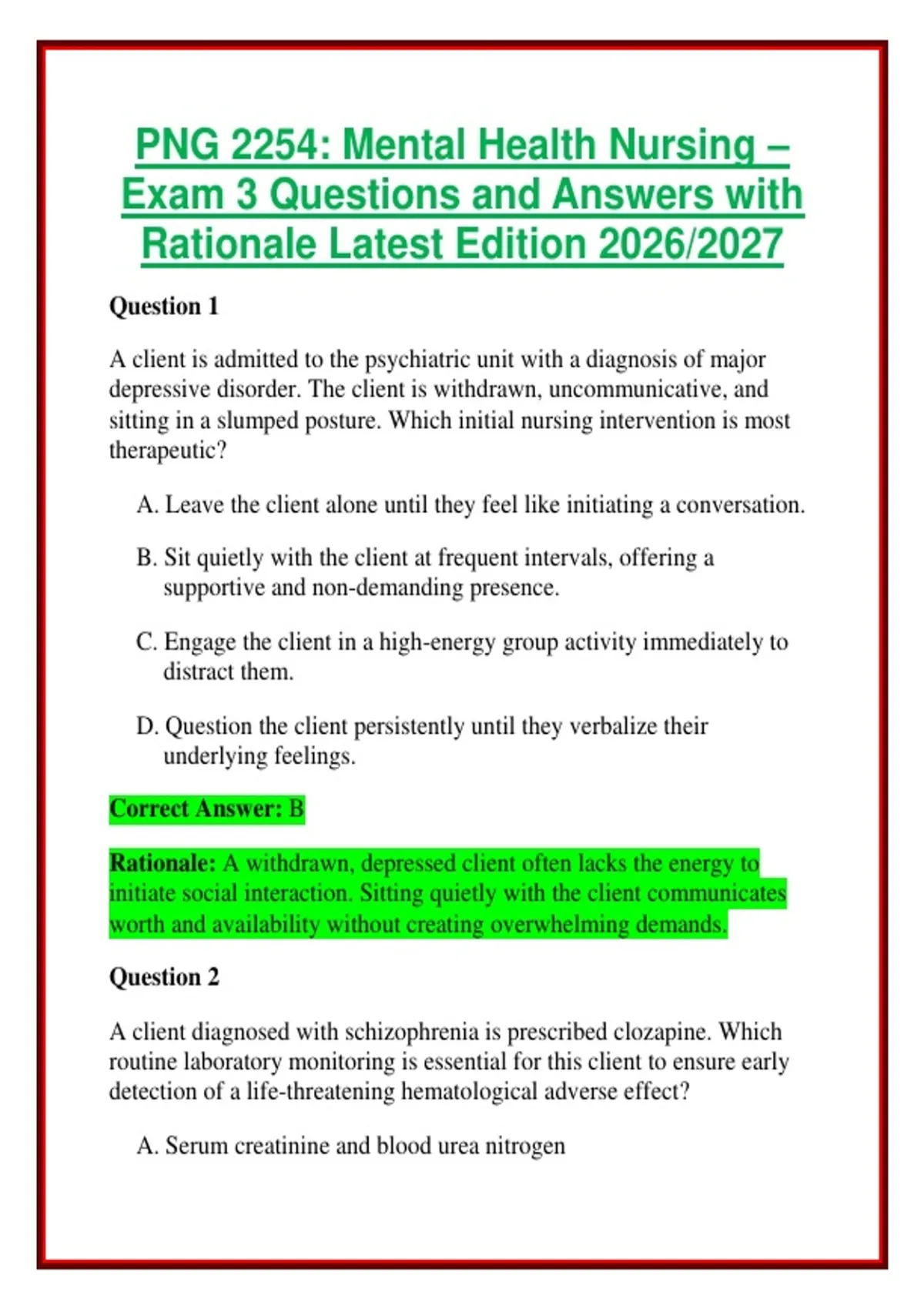 PNG 2254: Mental Health Nursing – Exam 3 Questions and Answers with Rationale Latest Edition 2026/2027

Question 1

A client is admitted to the psychiatric unit with a diagnosis of major depressive disorder. The client is withdrawn, uncommunicative, and sitting in a slumped posture. Which initial nursing intervention is most therapeutic?

A. Leave the client alone until they feel like initiating a conversation.

B. Sit quietly with the client at frequent intervals, offering a supportive and non-demanding presence.

C. Engage the client in a high-energy group activity immediately to distract them.

D. Question the client persistently until they verbalize their underlying feelings.

Correct Answer: B

Rationale: A withdrawn, depressed client often lacks the energy to initiate social interaction. Sitting quietly with the client communicates worth and availability without creating overwhelming demands.

Question 2

A client diagnosed with schizophrenia is prescribed clozapine. Which routine laboratory monitoring is essential for this client to ensure early detection of a life-threatening hematological adverse effect?

A. Serum creatinine and blood urea nitrogen